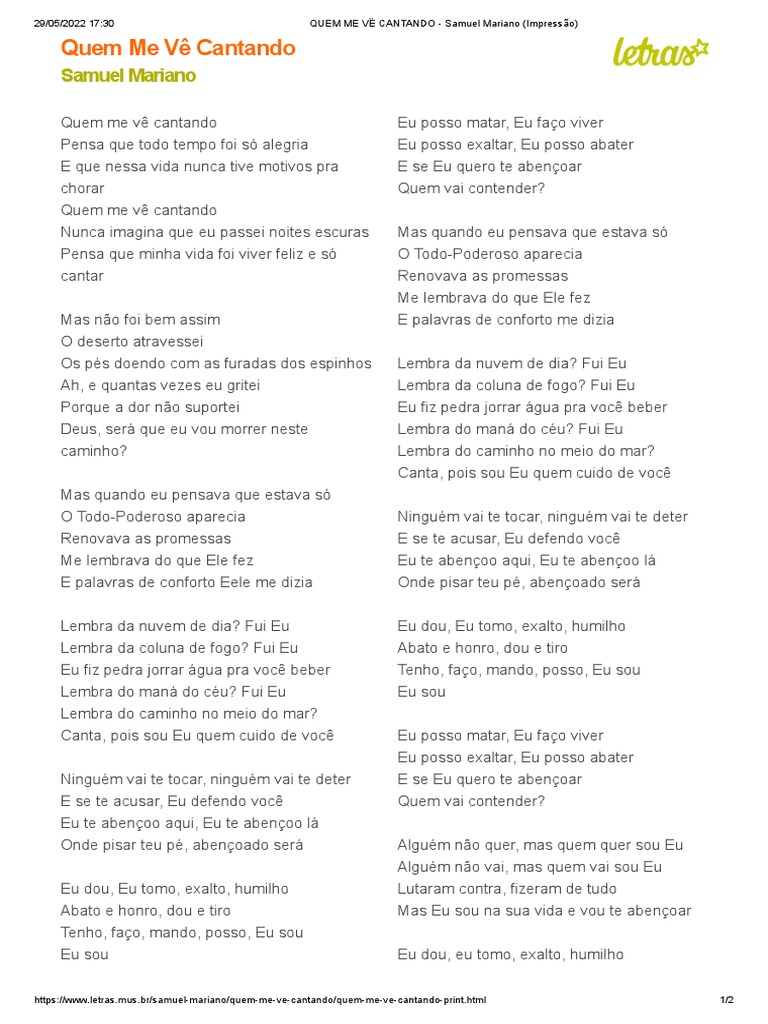 29/05/2022 17:30 QUEM ME VÊ CANTANDO - Samuel Mariano (Impressão)

Quem Me Vê Cantando
Samuel Mariano

letras

Quem me vê cantando
Pensa que todo tempo foi só alegria
E que nessa vida nunca tive motivos pra chorar
Quem me vê cantando
Nunca imagina que eu passei noites escuras
Pensa que minha vida foi viver feliz e só cantar

Mas não foi bem assim
O deserto atravessei
Os pés doendo com as furadas dos espinhos
Ah, e quantas vezes eu gritei
Porque a dor não suportei
Deus, será que eu vou morrer neste caminho?

Mas quando eu pensava que estava só
O Todo-Poderoso aparecia
Renovava as promessas
Me lembrava do que Ele fez
E palavras de conforto Eele me dizia

Lembra da nuvem de dia? Fui Eu
Lembra da coluna de fogo? Fui Eu
Eu fiz pedra jorrar água pra você beber
Lembra do maná do céu? Fui Eu
Lembra do caminho no meio do mar?
Canta, pois sou Eu quem cuido de você

Ninguém vai te tocar, ninguém vai te deter
E se te acusar, Eu defendo você
Eu te abençoo aqui, Eu te abençoo lá
Onde pisar teu pé, abençoado será

Eu dou, Eu tomo, exalto, humilho
Abato e honro, dou e tiro
Tenho, faço, mando, posso, Eu sou
Eu sou

Eu posso matar, Eu faço viver
Eu posso exaltar, Eu posso abater
E se Eu quero te abençoar
Quem vai contender?

Mas quando eu pensava que estava só
O Todo-Poderoso aparecia
Renovava as promessas
Me lembrava do que Ele fez
E palavras de conforto me dizia

Lembra da nuvem de dia? Fui Eu
Lembra da coluna de fogo? Fui Eu
Eu fiz pedra jorrar água pra você beber
Lembra do maná do céu? Fui Eu
Lembra do caminho no meio do mar?
Canta, pois sou Eu quem cuido de você

Ninguém vai te tocar, ninguém vai te deter
E se te acusar, Eu defendo você
Eu te abençoo aqui, Eu te abençoo lá
Onde pisar teu pé, abençoado será

Eu dou, Eu tomo, exalto, humilho
Abato e honro, dou e tiro
Tenho, faço, mando, posso, Eu sou
Eu sou

Eu posso matar, Eu faço viver
Eu posso exaltar, Eu posso abater
E se Eu quero te abençoar
Quem vai contender?

Alguém não quer, mas quem quer sou Eu
Alguém não vai, mas quem vai sou Eu
Lutaram contra, fizeram de tudo
Mas Eu sou na sua vida e vou te abençoar

Eu dou, eu tomo, exalto, humilho

https://www.letras.mus.br/samuel-mariano/quem-me-ve-cantando/quem-me-ve-cantando-print.html 1/2